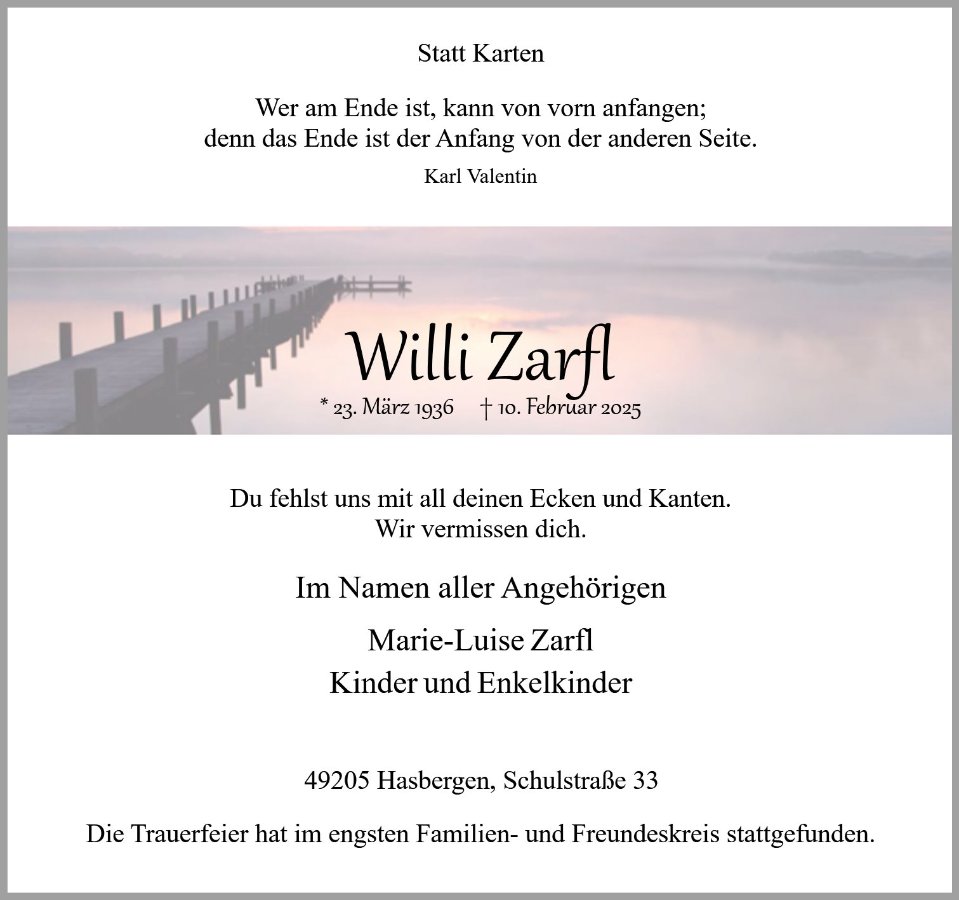 Statt Karten

Wer am Ende ist, kann von vorn anfangen;
denn das Ende ist der Anfang von der anderen Seite.

Karl Valentin

Willi Zarfl

* 23. März 1936 † 10. Februar 2025

Du fehlst uns mit all deinen Ecken und Kanten.
Wir vermissen dich.

Im Namen aller Angehörigen

Marie-Luise Zarfl
Kinder und Enkelkinder

49205 Hasbergen, Schulstraße 33

Die Trauerfeier hat im engsten Familien- und Freundeskreis stattgefunden.